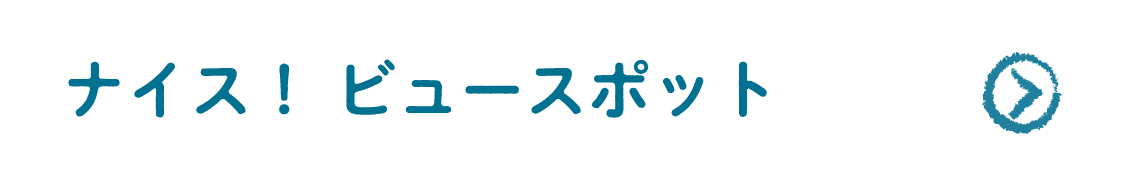 ナイス！ ビュースポット